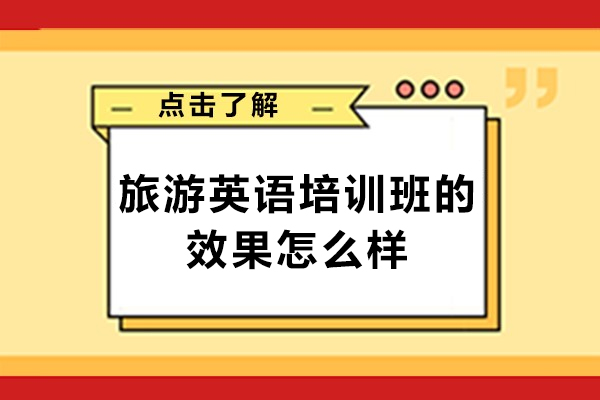 — 点击了解 —

旅游英语培训班的效果怎么样